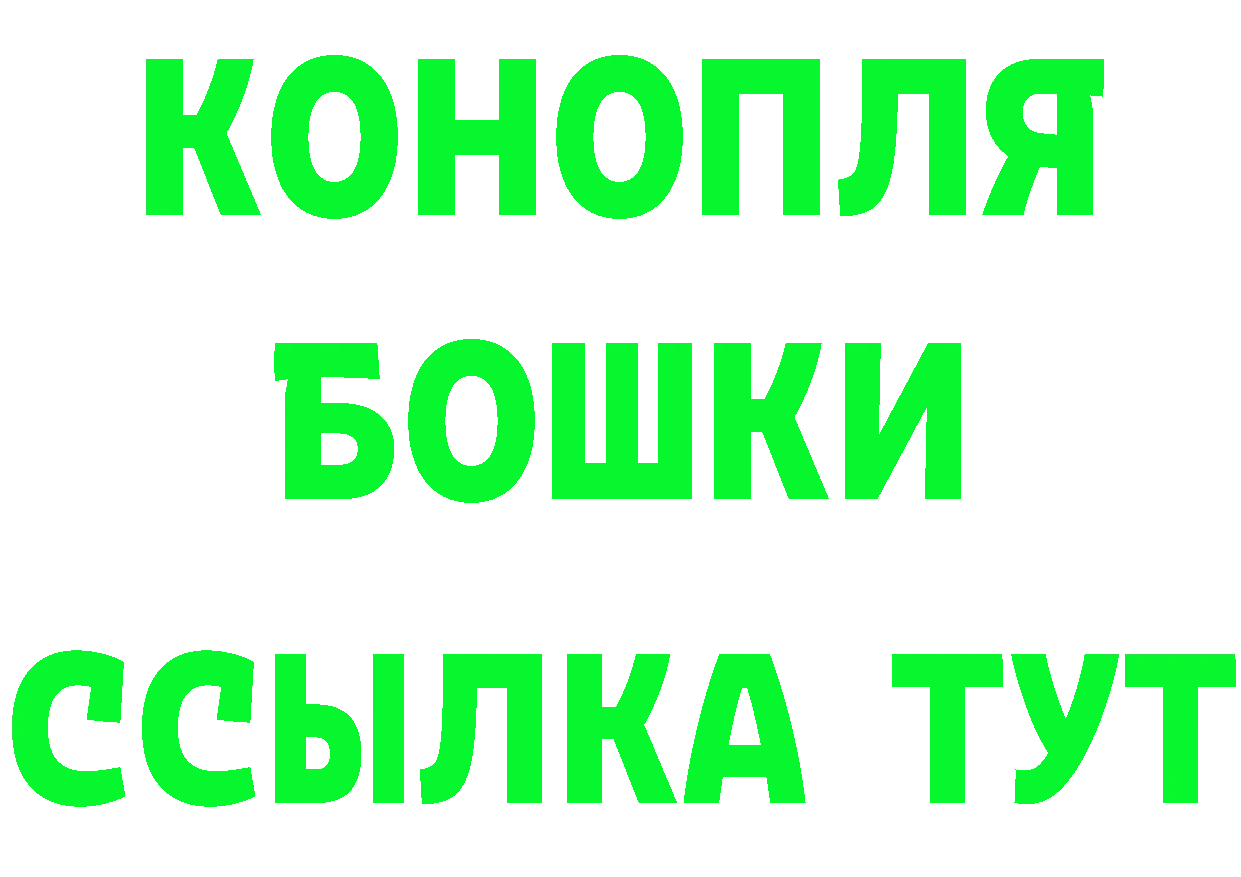 КОНОПЛЯ
БОШКИ
ССЫЛКА ТУТ